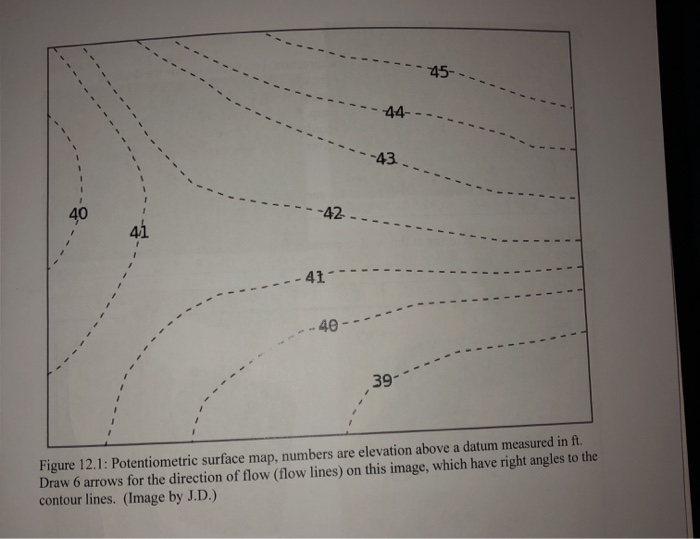 45

44

43

40

41

42

41

40

39

Figure 12.1: Potentiometric surface map, numbers are elevation above a datum measured in ft. Draw 6 arrows for the direction of flow (flow lines) on this image, which have right angles to the contour lines. (Image by J.D.)